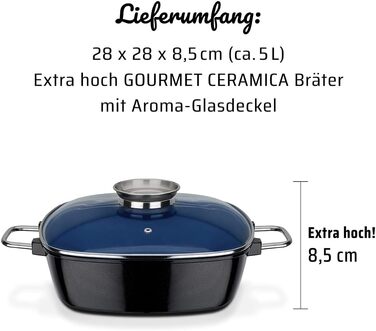 Lieferumfang:

28 x 28 x 8,5 cm (ca. 5 L)
Extra hoch GOURMET CERAMICA Bräter
mit Aroma-Glasdeckel

Extra hoch!
8,5 cm